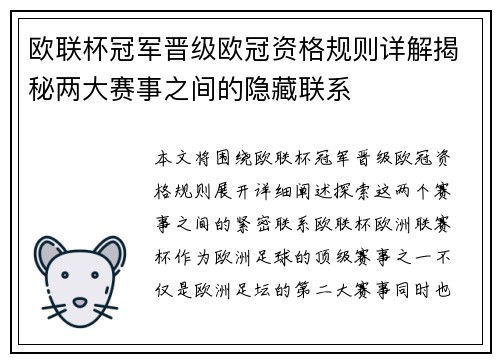 欧联杯冠军晋级欧冠资格规则详解揭秘两大赛事之间的隐藏联系

本文将围绕欧联杯冠军晋级欧冠资格规则展开详细阐述探索这两个赛事之间的紧密联系欧联杯欧洲联赛杯作为欧洲足球的顶级赛事之一不仅是欧洲足坛的第二大赛事同时也